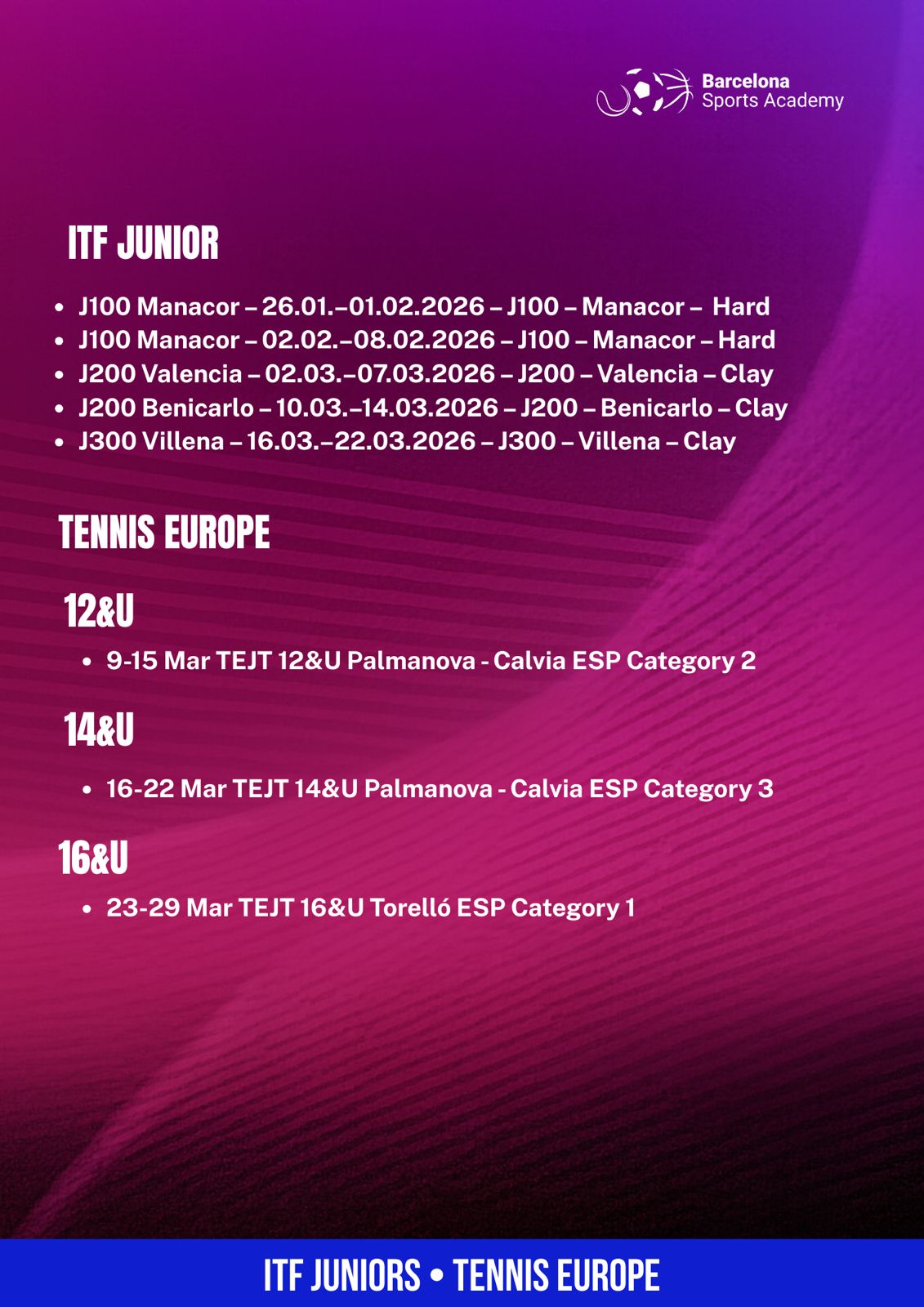 Barcelona
Sports Academy

ITF JUNIOR

• J100 Manacor – 26.01.–01.02.2026 – J100 – Manacor – Hard
• J100 Manacor – 02.02.–08.02.2026 – J100 – Manacor – Hard
• J200 Valencia – 02.03.–07.03.2026 – J200 – Valencia – Clay
• J200 Benicarlo – 10.03.–14.03.2026 – J200 – Benicarlo – Clay
• J300 Villena – 16.03.–22.03.2026 – J300 – Villena – Clay

TENNIS EUROPE

12&U

• 9-15 Mar TEJT 12&U Palmanova - Calvia ESP Category 2

14&U

• 16-22 Mar TEJT 14&U Palmanova - Calvia ESP Category 3

16&U

• 23-29 Mar TEJT 16&U Torelló ESP Category 1

ITF JUNIORS • TENNIS EUROPE